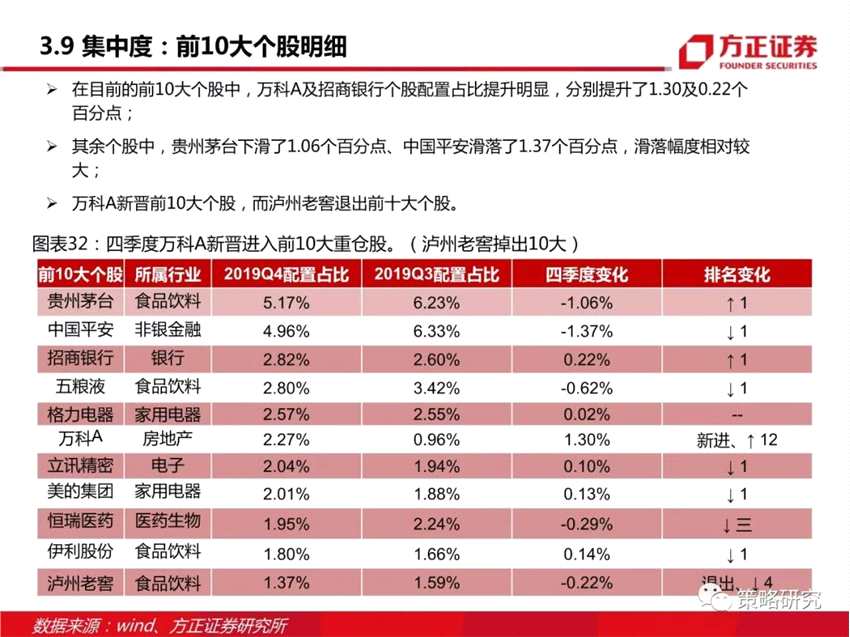 3.9 集中度：前10大个股明细

方正证券
FOUNDER SECURITIES

➢ 在目前的前10大个股中，万科A及招商银行个股配置占比提升明显，分别提升了1.30及0.22个百分点；

➢ 其余个股中，贵州茅台下滑了1.06个百分点、中国平安滑落了1.37个百分点，滑落幅度相对较大；

➢ 万科A新晋前10大个股，而泸州老窖退出前十大个股。

图表32：四季度万科A新晋进入前10大重仓股。（泸州老窖掉出10大）

| 前10大个股 | 所属行业 | 2019Q4配置占比 | 2019Q3配置占比 | 四季度变化 | 排名变化 |
|---|---|---|---|---|---|
| 贵州茅台 | 食品饮料 | 5.17% | 6.23% | -1.06% | ↑1 |
| 中国平安 | 非银金融 | 4.96% | 6.33% | -1.37% | ↓1 |
| 招商银行 | 银行 | 2.82% | 2.60% | 0.22% | ↑1 |
| 五粮液 | 食品饮料 | 2.80% | 3.42% | -0.62% | ↓1 |
| 格力电器 | 家用电器 | 2.57% | 2.55% | 0.02% | -- |
| 万科A | 房地产 | 2.27% | 0.96% | 1.30% | 新进、↑12 |
| 立讯精密 | 电子 | 2.04% | 1.94% | 0.10% | ↓1 |
| 美的集团 | 家用电器 | 2.01% | 1.88% | 0.13% | ↓1 |
| 恒瑞医药 | 医药生物 | 1.95% | 2.24% | -0.29% | ↓三 |
| 伊利股份 | 食品饮料 | 1.80% | 1.66% | 0.14% | ↓1 |
| 泸州老窖 | 食品饮料 | 1.37% | 1.59% | -0.22% | 退出、↓4 |

数据来源：wind、方正证券研究所

策略研究